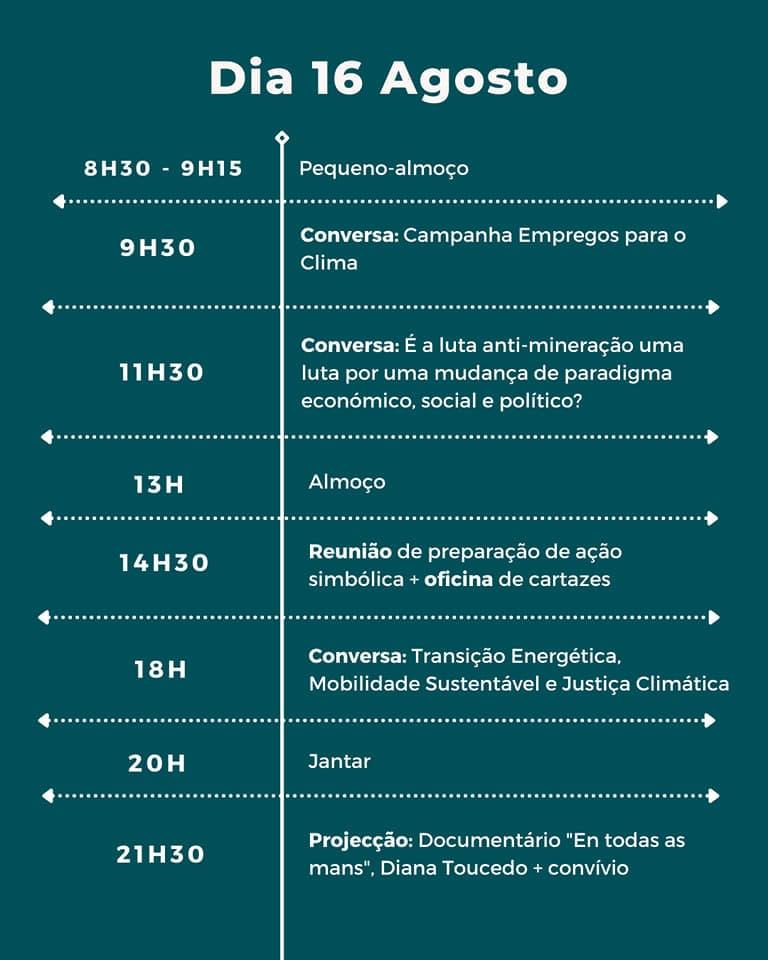 Dia 16 Agosto

8H30 - 9H15 Pequeno-almoço

9H30 Conversa: Campanha Empregos para o Clima

11H30 Conversa: É a luta anti-mineração uma luta por uma mudança de paradigma económico, social e político?

13H Almoço

14H30 Reunião de preparação de ação simbólica + oficina de cartazes

18H Conversa: Transição Energética, Mobilidade Sustentável e Justiça Climática

20H Jantar

21H30 Projecção: Documentário "En todas as mans", Diana Toucedo + convívio